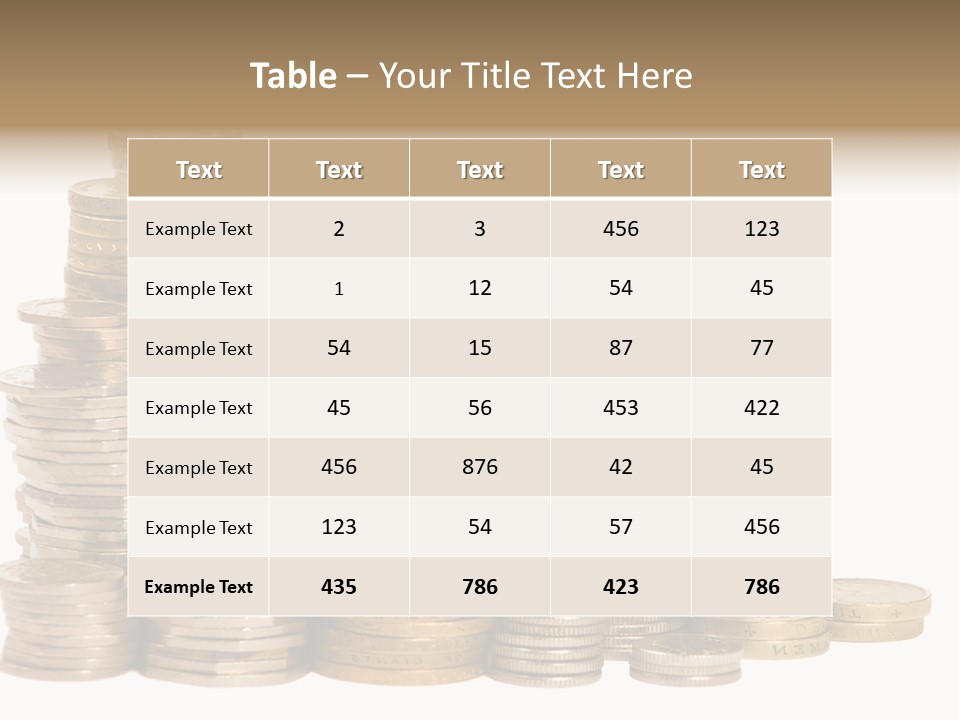 Table – Your Title Text Here

| Text | Text | Text | Text | Text |
|---|---|---|---|---|
| Example Text | 2 | 3 | 456 | 123 |
| Example Text | 1 | 12 | 54 | 45 |
| Example Text | 54 | 15 | 87 | 77 |
| Example Text | 45 | 56 | 453 | 422 |
| Example Text | 456 | 876 | 42 | 45 |
| Example Text | 123 | 54 | 57 | 456 |
| Example Text | 435 | 786 | 423 | 786 |